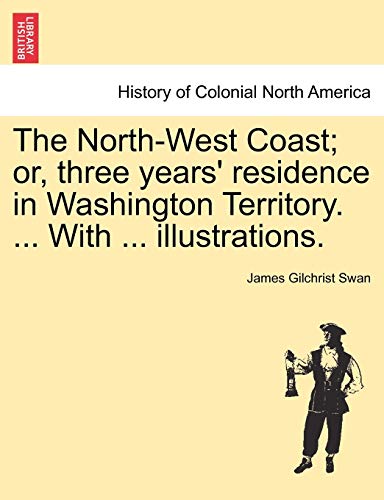 BRITISH LIBRARY

History of Colonial North America

The North-West Coast; or, three years' residence in Washington Territory. ... With ... illustrations.

James Gilchrist Swan